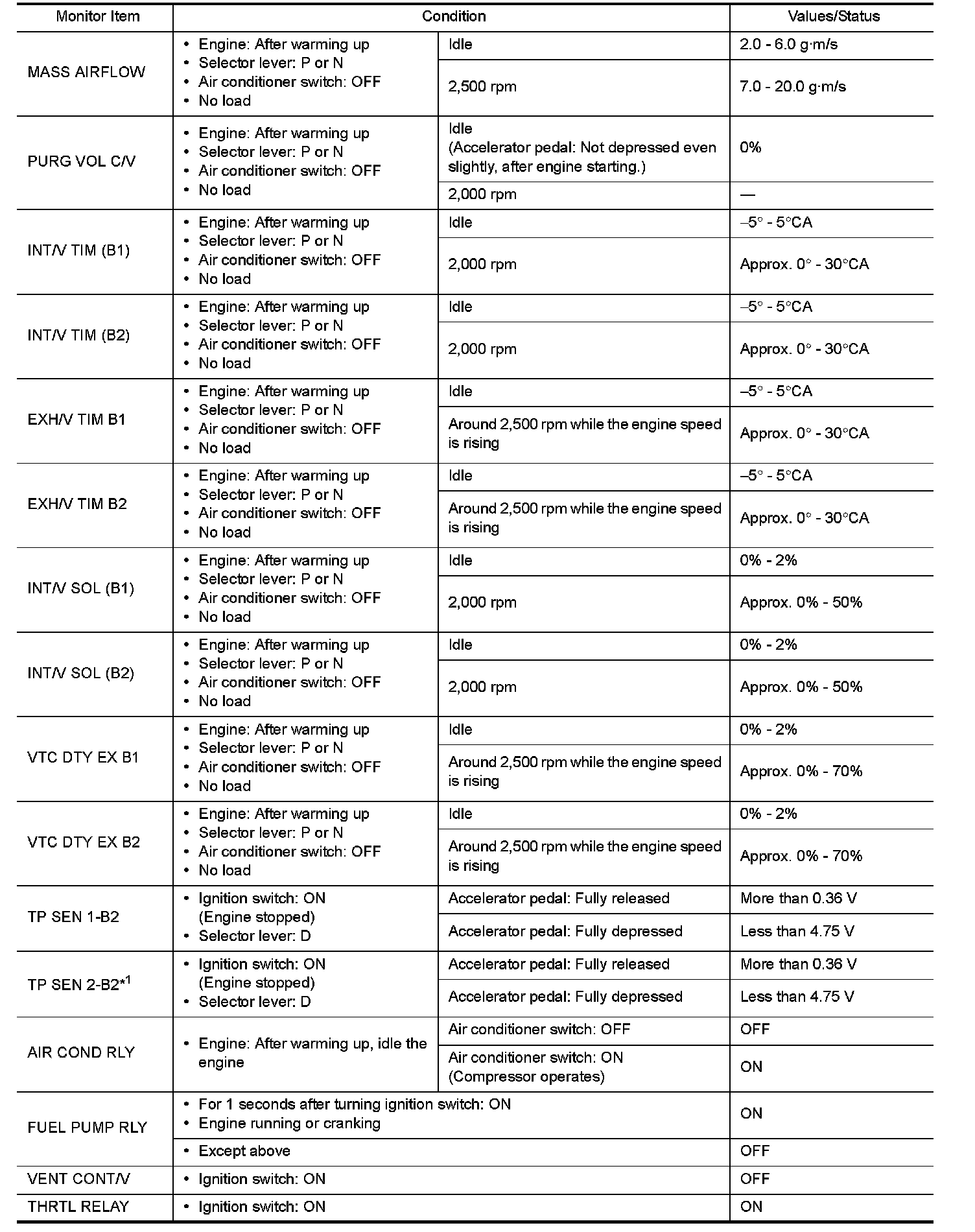 | Monitor Item | Condition | | Values/Status |
|---|---|---|---|
| MASS AIRFLOW | • Engine: After warming up • Selector lever: P or N • Air conditioner switch: OFF • No load | Idle | 2.0 - 6.0 g·m/s |
| | | 2,500 rpm | 7.0 - 20.0 g·m/s |
| PURG VOL C/V | • Engine: After warming up • Selector lever: P or N • Air conditioner switch: OFF • No load | Idle (Accelerator pedal: Not depressed even slightly, after engine starting.) | 0% |
| | | 2,000 rpm | — |
| INT/V TIM (B1) | • Engine: After warming up • Selector lever: P or N • Air conditioner switch: OFF • No load | Idle | –5° - 5°CA |
| | | 2,000 rpm | Approx. 0° - 30°CA |
| INT/V TIM (B2) | • Engine: After warming up • Selector lever: P or N • Air conditioner switch: OFF • No load | Idle | –5° - 5°CA |
| | | 2,000 rpm | Approx. 0° - 30°CA |
| EXH/V TIM B1 | • Engine: After warming up • Selector lever: P or N • Air conditioner switch: OFF • No load | Idle | –5° - 5°CA |
| | | Around 2,500 rpm while the engine speed is rising | Approx. 0° - 30°CA |
| EXH/V TIM B2 | • Engine: After warming up • Selector lever: P or N • Air conditioner switch: OFF • No load | Idle | –5° - 5°CA |
| | | Around 2,500 rpm while the engine speed is rising | Approx. 0° - 30°CA |
| INT/V SOL (B1) | • Engine: After warming up • Selector lever: P or N • Air conditioner switch: OFF • No load | Idle | 0% - 2% |
| | | 2,000 rpm | Approx. 0% - 50% |
| INT/V SOL (B2) | • Engine: After warming up • Selector lever: P or N • Air conditioner switch: OFF • No load | Idle | 0% - 2% |
| | | 2,000 rpm | Approx. 0% - 50% |
| VTC DTY EX B1 | • Engine: After warming up • Selector lever: P or N • Air conditioner switch: OFF • No load | Idle | 0% - 2% |
| | | Around 2,500 rpm while the engine speed is rising | Approx. 0% - 70% |
| VTC DTY EX B2 | • Engine: After warming up • Selector lever: P or N • Air conditioner switch: OFF • No load | Idle | 0% - 2% |
| | | Around 2,500 rpm while the engine speed is rising | Approx. 0% - 70% |
| TP SEN 1-B2 | • Ignition switch: ON (Engine stopped) • Selector lever: D | Accelerator pedal: Fully released | More than 0.36 V |
| | | Accelerator pedal: Fully depressed | Less than 4.75 V |
| TP SEN 2-B2$^{*1}$ | • Ignition switch: ON (Engine stopped) • Selector lever: D | Accelerator pedal: Fully released | More than 0.36 V |
| | | Accelerator pedal: Fully depressed | Less than 4.75 V |
| AIR COND RLY | • Engine: After warming up, idle the engine | Air conditioner switch: OFF | OFF |
| | | Air conditioner switch: ON (Compressor operates) | ON |
| FUEL PUMP RLY | • For 1 seconds after turning ignition switch: ON • Engine running or cranking | | ON |
| | • Except above | | OFF |
| VENT CONT/V | • Ignition switch: ON | | OFF |
| THRTL RELAY | • Ignition switch: ON | | ON |